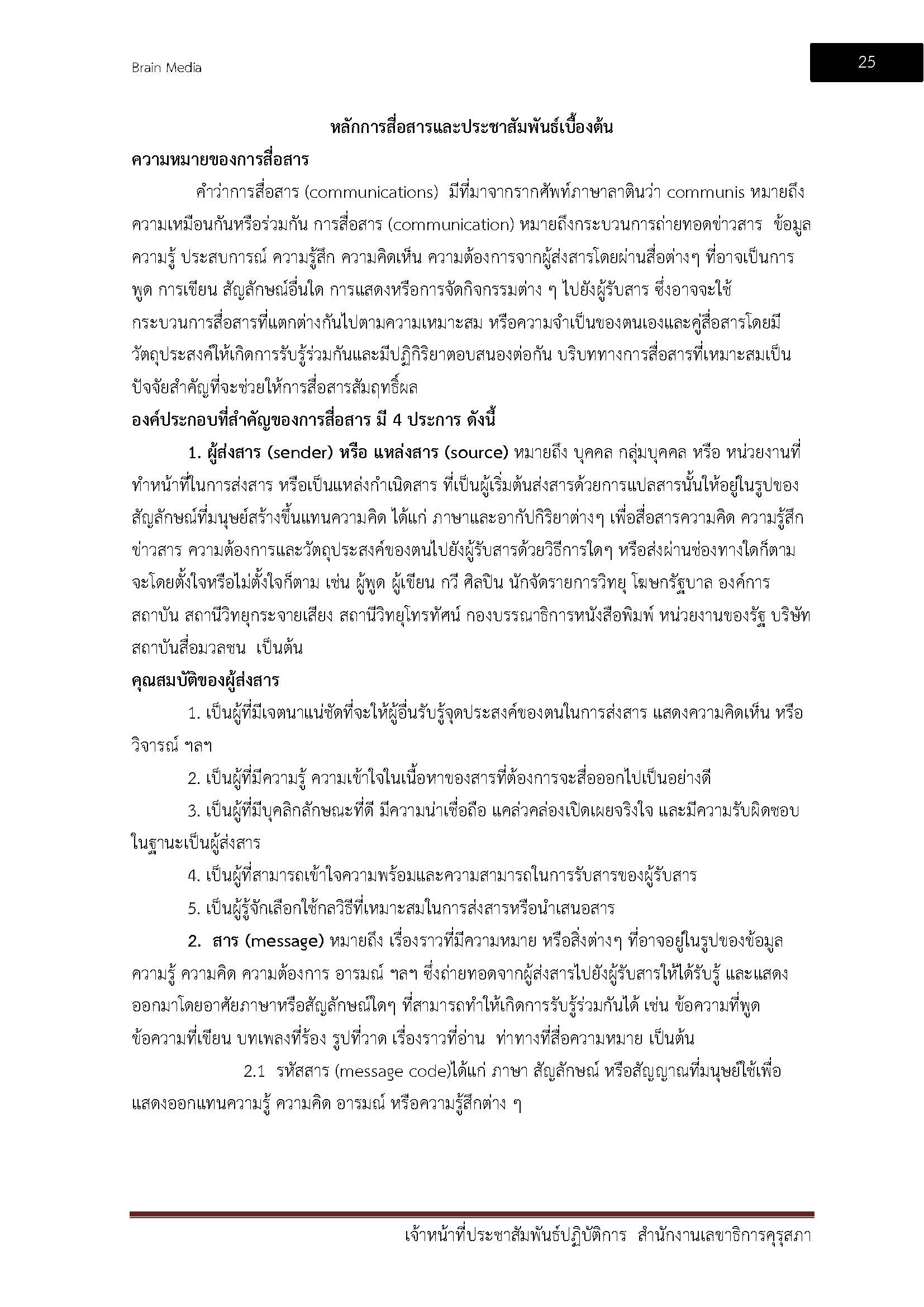 Brain Media

25

หลักการสื่อสารและประชาสัมพันธ์เบื้องต้น

ความหมายของการสื่อสาร

คำว่าการสื่อสาร (communications) มีที่มาจากรากศัพท์ภาษาลาตินว่า communis หมายถึง ความเหมือนกันหรือร่วมกัน การสื่อสาร (communication) หมายถึงกระบวนการถ่ายทอดข่าวสาร ข้อมูล ความรู้ ประสบการณ์ ความรู้สึก ความคิดเห็น ความต้องการจากผู้ส่งสารโดยผ่านสื่อต่างๆ ที่อาจเป็นการพูด การเขียน สัญลักษณ์อื่นใด การแสดงหรือการจัดกิจกรรมต่าง ๆ ไปยังผู้รับสาร ซึ่งอาจจะใช้กระบวนการสื่อสารที่แตกต่างกันไปตามความเหมาะสม หรือความจำเป็นของตนเองและคู่สื่อสารโดยมีวัตถุประสงค์ให้เกิดการรับรู้ร่วมกันและมีปฏิกิริยาตอบสนองต่อกัน บริบททางการสื่อสารที่เหมาะสมเป็นปัจจัยสำคัญที่จะช่วยให้การสื่อสารสัมฤทธิ์ผล

องค์ประกอบที่สำคัญของการสื่อสาร มี 4 ประการ ดังนี้

1. ผู้ส่งสาร (sender) หรือ แหล่งสาร (source) หมายถึง บุคคล กลุ่มบุคคล หรือ หน่วยงานที่ทำหน้าที่ในการส่งสาร หรือเป็นแหล่งกำเนิดสาร ที่เป็นผู้เริ่มต้นส่งสารด้วยการแปลสารนั้นให้อยู่ในรูปของสัญลักษณ์ที่มนุษย์สร้างขึ้นแทนความคิด ได้แก่ ภาษาและอากัปกิริยาต่างๆ เพื่อสื่อสารความคิด ความรู้สึก ข่าวสาร ความต้องการและวัตถุประสงค์ของตนไปยังผู้รับสารด้วยวิธีการใดๆ หรือส่งผ่านช่องทางใดก็ตาม จะโดยตั้งใจหรือไม่ตั้งใจก็ตาม เช่น ผู้พูด ผู้เขียน กวี ศิลปิน นักจัดรายการวิทยุ โฆษกรัฐบาล องค์การ สถาบัน สถานีวิทยุกระจายเสียง สถานีวิทยุโทรทัศน์ กองบรรณาธิการหนังสือพิมพ์ หน่วยงานของรัฐ บริษัท สถาบันสื่อมวลชน เป็นต้น

คุณสมบัติของผู้ส่งสาร

1. เป็นผู้ที่มีเจตนาแน่ชัดที่จะให้ผู้อื่นรับรู้จุดประสงค์ของตนในการส่งสาร แสดงความคิดเห็น หรือวิจารณ์ ฯลฯ

2. เป็นผู้ที่มีความรู้ ความเข้าใจในเนื้อหาของสารที่ต้องการจะสื่อออกไปเป็นอย่างดี

3. เป็นผู้ที่มีบุคลิกลักษณะที่ดี มีความน่าเชื่อถือ แคล่วคล่องเปิดเผยจริงใจ และมีความรับผิดชอบในฐานะเป็นผู้ส่งสาร

4. เป็นผู้ที่สามารถเข้าใจความพร้อมและความสามารถในการรับสารของผู้รับสาร

5. เป็นผู้รู้จักเลือกใช้กลวิธีที่เหมาะสมในการส่งสารหรือนำเสนอสาร

2. สาร (message) หมายถึง เรื่องราวที่มีความหมาย หรือสิ่งต่างๆ ที่อาจอยู่ในรูปของข้อมูล ความรู้ ความคิด ความต้องการ อารมณ์ ฯลฯ ซึ่งถ่ายทอดจากผู้ส่งสารไปยังผู้รับสารให้ได้รับรู้ และแสดงออกมาโดยอาศัยภาษาหรือสัญลักษณ์ใดๆ ที่สามารถทำให้เกิดการรับรู้ร่วมกันได้ เช่น ข้อความที่พูด ข้อความที่เขียน บทเพลงที่ร้อง รูปที่วาด เรื่องราวที่อ่าน ท่าทางที่สื่อความหมาย เป็นต้น

2.1 รหัสสาร (message code)ได้แก่ ภาษา สัญลักษณ์ หรือสัญญาณที่มนุษย์ใช้เพื่อแสดงออกแทนความรู้ ความคิด อารมณ์ หรือความรู้สึกต่าง ๆ

เจ้าหน้าที่ประชาสัมพันธ์ปฏิบัติการ สำนักงานเลขาธิการคุรุสภา